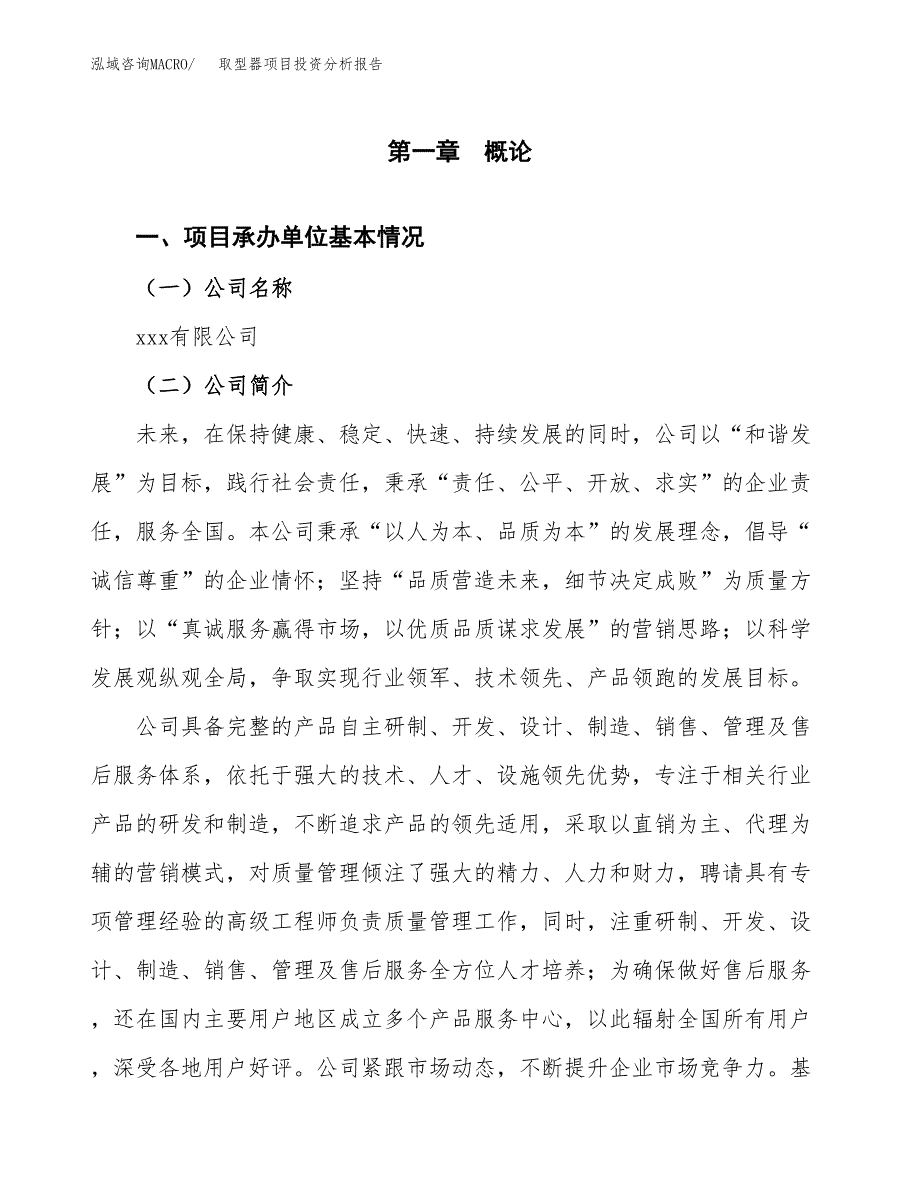 泓域咨询MACRO/　取型器项目投资分析报告

第一章　概论

一、项目承办单位基本情况

（一）公司名称

xxx有限公司

（二）公司简介

未来，在保持健康、稳定、快速、持续发展的同时，公司以“和谐发展”为目标，践行社会责任，秉承“责任、公平、开放、求实”的企业责任，服务全国。本公司秉承“以人为本、品质为本”的发展理念，倡导“诚信尊重”的企业情怀；坚持“品质营造未来，细节决定成败”为质量方针；以“真诚服务赢得市场，以优质品质谋求发展”的营销思路；以科学发展观纵观全局，争取实现行业领军、技术领先、产品领跑的发展目标。

公司具备完整的产品自主研制、开发、设计、制造、销售、管理及售后服务体系，依托于强大的技术、人才、设施领先优势，专注于相关行业产品的研发和制造，不断追求产品的领先适用，采取以直销为主、代理为辅的营销模式，对质量管理倾注了强大的精力、人力和财力，聘请具有专项管理经验的高级工程师负责质量管理工作，同时，注重研制、开发、设计、制造、销售、管理及售后服务全方位人才培养；为确保做好售后服务，还在国内主要用户地区成立多个产品服务中心，以此辐射全国所有用户，深受各地用户好评。公司紧跟市场动态，不断提升企业市场竞争力。基